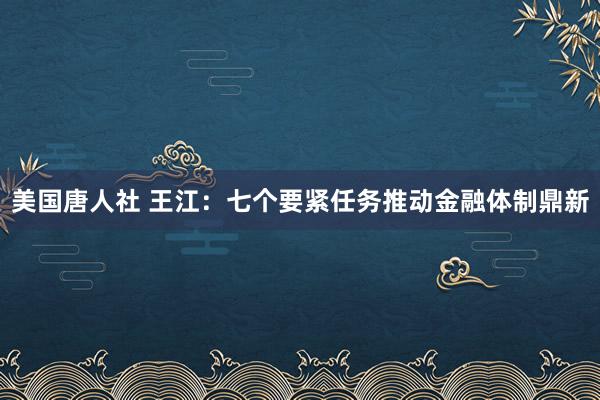 美国唐人社 王江：七个要紧任务推动金融体制鼎新